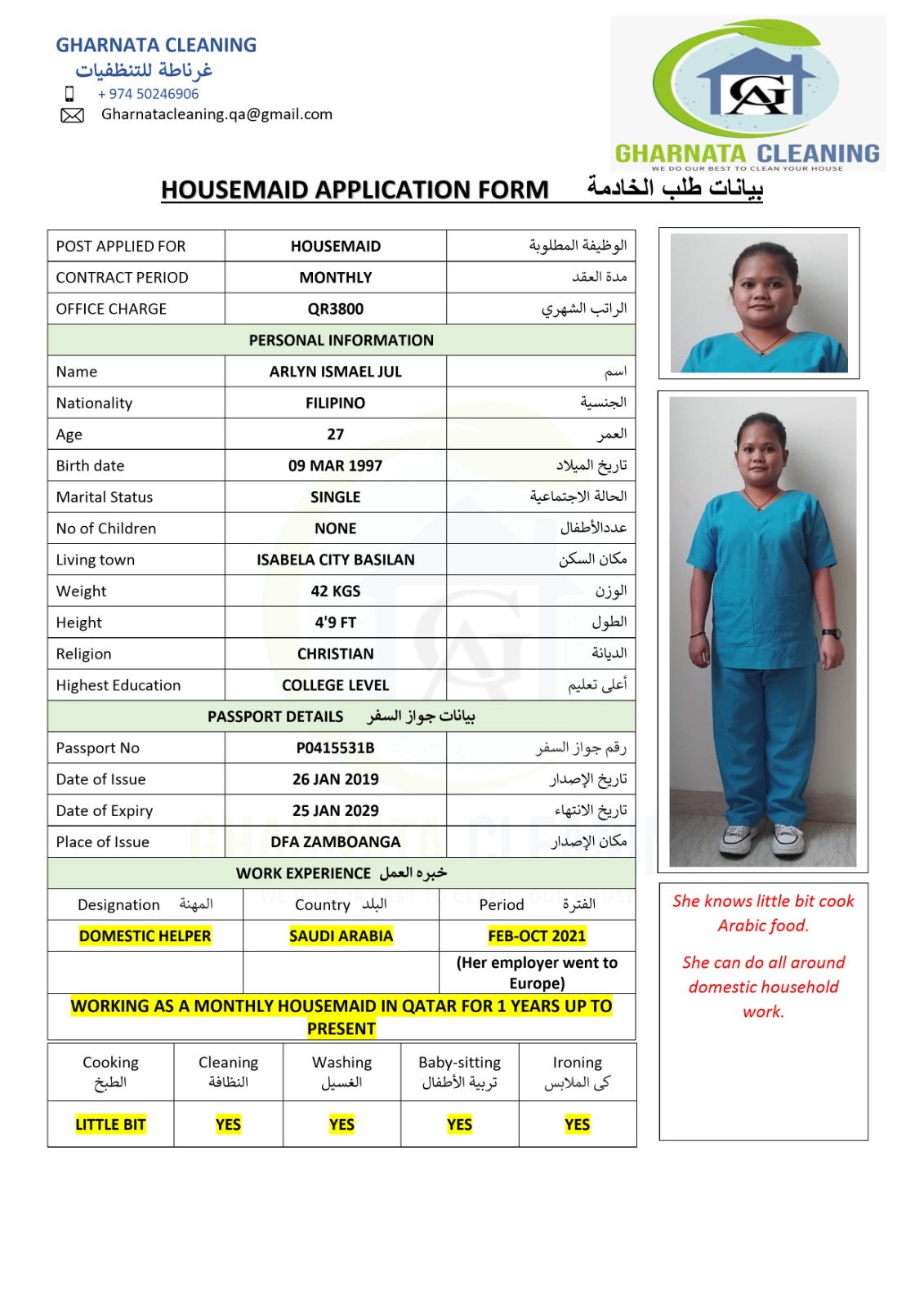 GHARNATA CLEANING
غرناطة للتنظفيات
+ 974 50246906
Gharnatacleaning.qa@gmail.com

GHARNATA CLEANING
WE DO OUR BEST TO CLEAN YOUR HOUSE

HOUSEMAID APPLICATION FORM بيانات طلب الخادمة

| POST APPLIED FOR | HOUSEMAID | الوظيفة المطلوبة |
|---|---|---|
| CONTRACT PERIOD | MONTHLY | مدة العقد |
| OFFICE CHARGE | QR3800 | الراتب الشهري |
| PERSONAL INFORMATION | | |
| Name | ARLYN ISMAEL JUL | اسم |
| Nationality | FILIPINO | الجنسية |
| Age | 27 | العمر |
| Birth date | 09 MAR 1997 | تاريخ الميلاد |
| Marital Status | SINGLE | الحالة الاجتماعية |
| No of Children | NONE | عددالأطفال |
| Living town | ISABELA CITY BASILAN | مكان السكن |
| Weight | 42 KGS | الوزن |
| Height | 4'9 FT | الطول |
| Religion | CHRISTIAN | الديانة |
| Highest Education | COLLEGE LEVEL | أعلى تعليم |
| PASSPORT DETAILS بيانات جواز السفر | | |
| Passport No | P0415531B | رقم جواز السفر |
| Date of Issue | 26 JAN 2019 | تاريخ الإصدار |
| Date of Expiry | 25 JAN 2029 | تاريخ الانتهاء |
| Place of Issue | DFA ZAMBOANGA | مكان الإصدار |

WORK EXPERIENCE خبره العمل

| Designation المهنة | Country البلد | Period الفترة |
|---|---|---|
| DOMESTIC HELPER | SAUDI ARABIA | FEB-OCT 2021 |
| | | (Her employer went to Europe) |

WORKING AS A MONTHLY HOUSEMAID IN QATAR FOR 1 YEARS UP TO PRESENT

| Cooking الطبخ | Cleaning النظافة | Washing الغسيل | Baby-sitting تربية الأطفال | Ironing كى الملابس |
|---|---|---|---|---|
| LITTLE BIT | YES | YES | YES | YES |

She knows little bit cook Arabic food.

She can do all around domestic household work.